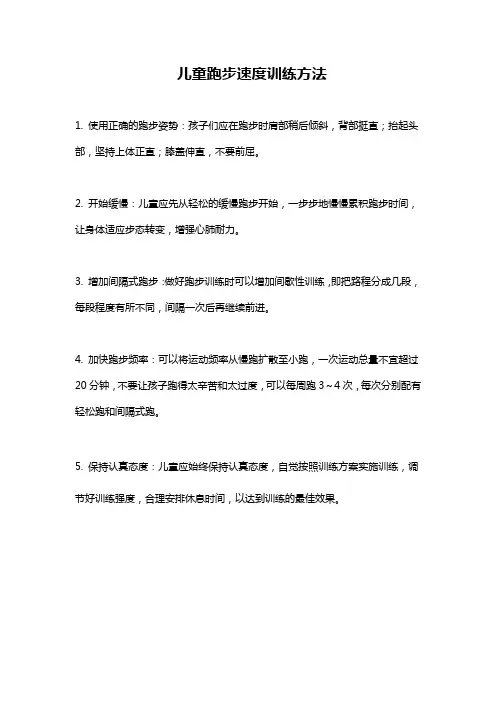 儿童跑步速度训练方法

1. 使用正确的跑步姿势：孩子们应在跑步时肩部稍后倾斜，背部挺直；抬起头部，坚持上体正直；膝盖伸直，不要前屈。

2. 开始缓慢：儿童应先从轻松的缓慢跑步开始，一步步地慢慢累积跑步时间，让身体适应步态转变，增强心肺耐力。

3. 增加间隔式跑步：做好跑步训练时可以增加间歇性训练，即把路程分成几段，每段程度有所不同，间隔一次后再继续前进。

4. 加快跑步频率：可以将运动频率从慢跑扩散至小跑，一次运动总量不宜超过20分钟，不要让孩子跑得太辛苦和太过度，可以每周跑3～4次，每次分别配有轻松跑和间隔式跑。

5. 保持认真态度：儿童应始终保持认真态度，自觉按照训练方案实施训练，调节好训练强度，合理安排休息时间，以达到训练的最佳效果。